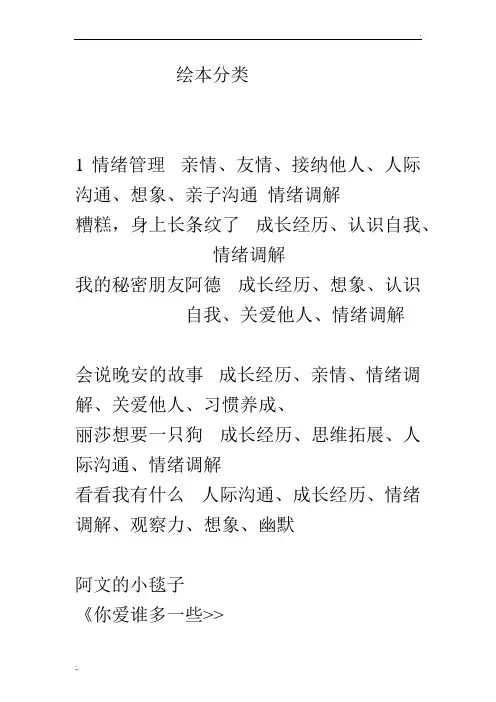 绘本分类

1 情绪管理 亲情、友情、接纳他人、人际沟通、想象、亲子沟通 情绪调解
糟糕，身上长条纹了 成长经历、认识自我、情绪调解
我的秘密朋友阿德 成长经历、想象、认识自我、关爱他人、情绪调解

会说晚安的故事 成长经历、亲情、情绪调解、关爱他人、习惯养成、
丽莎想要一只狗 成长经历、思维拓展、人际沟通、情绪调解
看看我有什么 人际沟通、成长经历、情绪调解、观察力、想象、幽默

阿文的小毯子
《你爱谁多一些>>